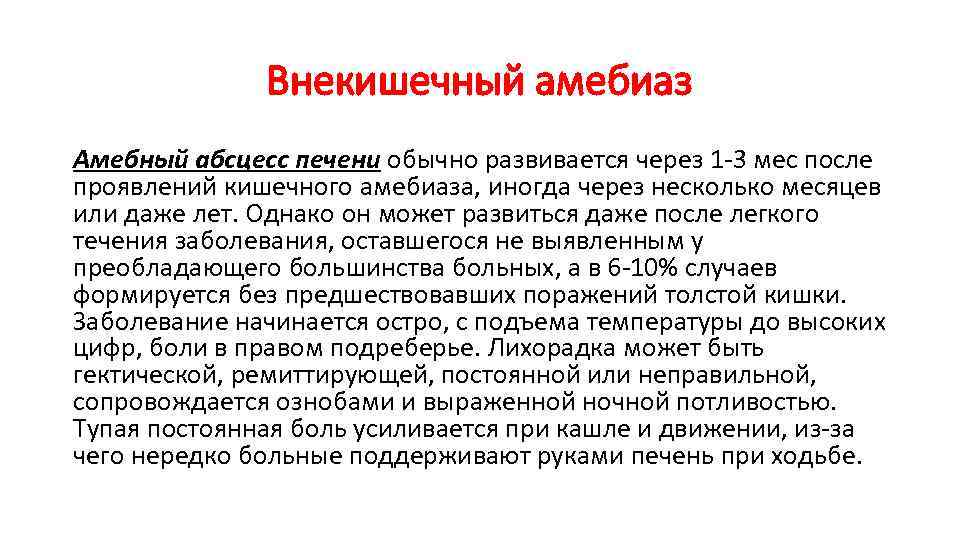 Внекишечный амебиаз

Амебный абсцесс печени обычно развивается через 1-3 мес после проявлений кишечного амебиаза, иногда через несколько месяцев или даже лет. Однако он может развиться даже после легкого течения заболевания, оставшегося не выявленным у преобладающего большинства больных, а в 6-10% случаев формируется без предшествовавших поражений толстой кишки. Заболевание начинается остро, с подъема температуры до высоких цифр, боли в правом подреберье. Лихорадка может быть гектической, ремиттирующей, постоянной или неправильной, сопровождается ознобами и выраженной ночной потливостью. Тупая постоянная боль усиливается при кашле и движении, из-за чего нередко больные поддерживают руками печень при ходьбе.